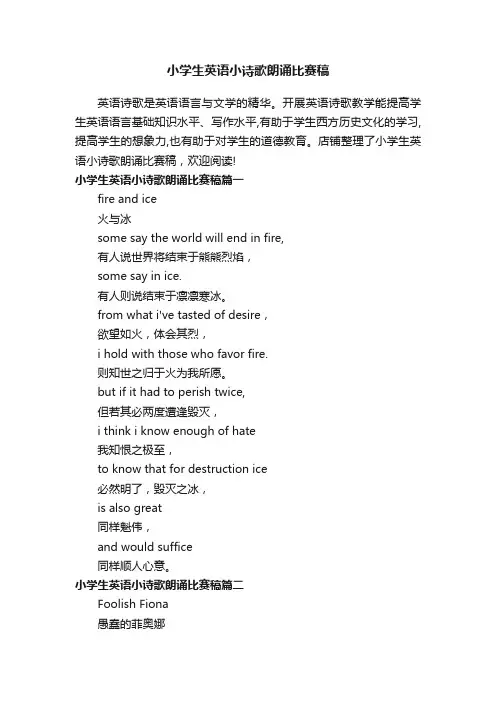 小学生英语小诗歌朗诵比赛稿

英语诗歌是英语语言与文学的精华。开展英语诗歌教学能提高学生英语语言基础知识水平、写作水平,有助于学生西方历史文化的学习,提高学生的想象力,也有助于对学生的道德教育。店铺整理了小学生英语小诗歌朗诵比赛稿，欢迎阅读!

小学生英语小诗歌朗诵比赛稿篇一

fire and ice

火与冰

some say the world will end in fire,

有人说世界将结束于熊熊烈焰，

some say in ice.

有人则说结束于凛凛寒冰。

from what i've tasted of desire，

欲望如火，体会其烈，

i hold with those who favor fire.

则知世之归于火为我所愿。

but if it had to perish twice,

但若其必两度遭逢毁灭，

i think i know enough of hate

我知恨之极至，

to know that for destruction ice

必然明了，毁灭之冰，

is also great

同样魁伟，

and would suffice

同样顺人心意。

小学生英语小诗歌朗诵比赛稿篇二

Foolish Fiona

愚蠢的菲奥娜